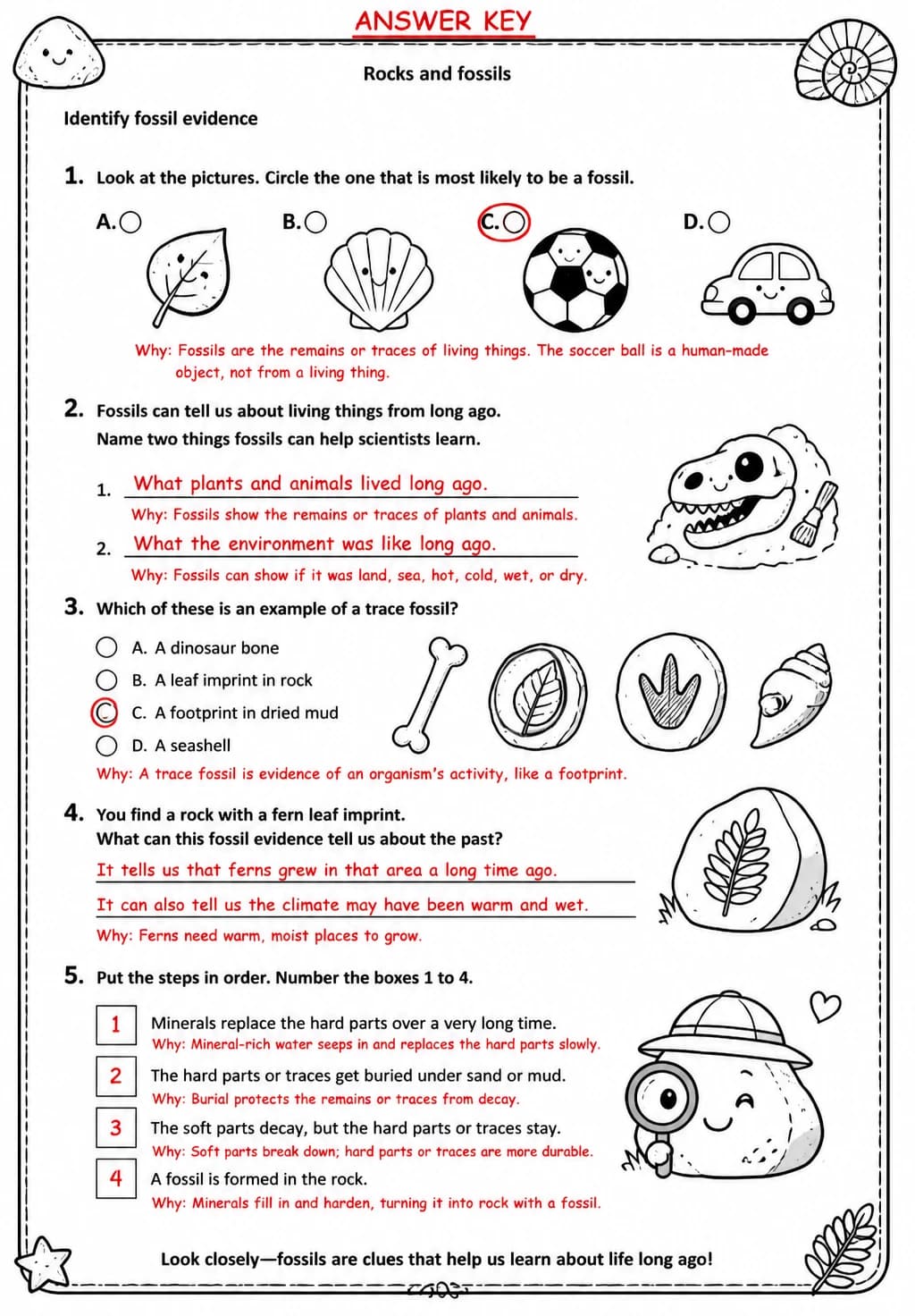 ANSWER KEY

Rocks and fossils

Identify fossil evidence

1. Look at the pictures. Circle the one that is most likely to be a fossil.

A.○ B.○ C.○ D.○

Why: Fossils are the remains or traces of living things. The soccer ball is a human-made object, not from a living thing.

2. Fossils can tell us about living things from long ago.
Name two things fossils can help scientists learn.

1. What plants and animals lived long ago.
Why: Fossils show the remains or traces of plants and animals.

2. What the environment was like long ago.
Why: Fossils can show if it was land, sea, hot, cold, wet, or dry.

3. Which of these is an example of a trace fossil?

○ A. A dinosaur bone
○ B. A leaf imprint in rock
○ C. A footprint in dried mud
○ D. A seashell

Why: A trace fossil is evidence of an organism's activity, like a footprint.

4. You find a rock with a fern leaf imprint.
What can this fossil evidence tell us about the past?

It tells us that ferns grew in that area a long time ago.

It can also tell us the climate may have been warm and wet.

Why: Ferns need warm, moist places to grow.

5. Put the steps in order. Number the boxes 1 to 4.

1 Minerals replace the hard parts over a very long time.
Why: Mineral-rich water seeps in and replaces the hard parts slowly.

2 The hard parts or traces get buried under sand or mud.
Why: Burial protects the remains or traces from decay.

3 The soft parts decay, but the hard parts or traces stay.
Why: Soft parts break down; hard parts or traces are more durable.

4 A fossil is formed in the rock.
Why: Minerals fill in and harden, turning it into rock with a fossil.

Look closely—fossils are clues that help us learn about life long ago!